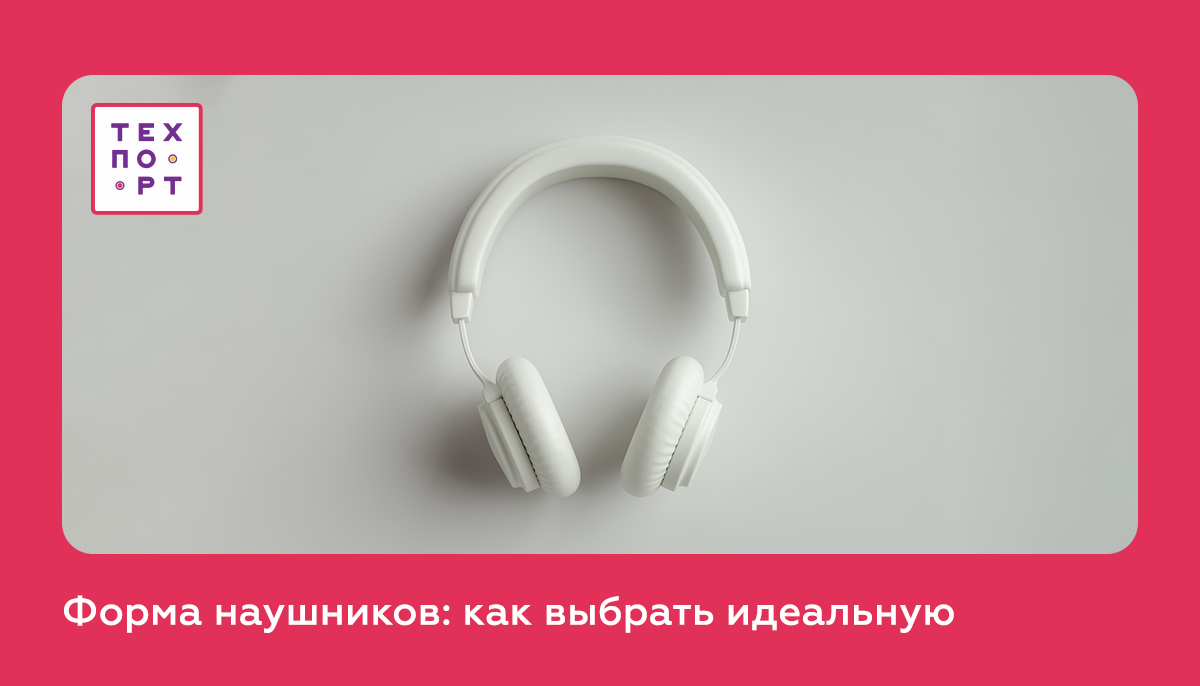 ТЕХ
ПО
РТ

Форма наушников: как выбрать идеальную